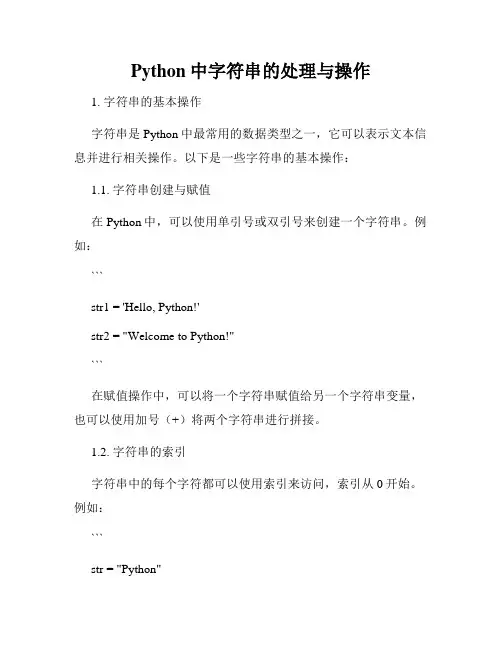 Python 中字符串的处理与操作

1. 字符串的基本操作

字符串是 Python 中最常用的数据类型之一，它可以表示文本信息并进行相关操作。以下是一些字符串的基本操作：

1.1. 字符串创建与赋值

在 Python 中，可以使用单引号或双引号来创建一个字符串。例如：

```

str1 = 'Hello, Python!'

str2 = "Welcome to Python!"

```

在赋值操作中，可以将一个字符串赋值给另一个字符串变量，也可以使用加号（+）将两个字符串进行拼接。

1.2. 字符串的索引

字符串中的每个字符都可以使用索引来访问，索引从 0 开始。例如：

```

str = "Python"